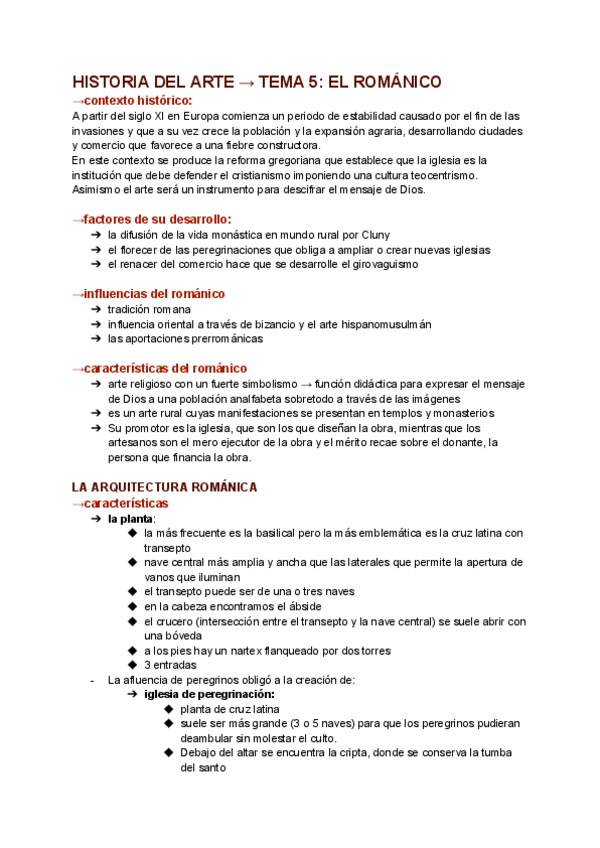 HISTORIA DEL ARTE → TEMA 5: EL ROMÁNICO

→contexto histórico:

A partir del siglo XI en Europa comienza un periodo de estabilidad causado por el fin de las invasiones y que a su vez crece la población y la expansión agraria, desarrollando ciudades y comercio que favorece a una fiebre constructora.
En este contexto se produce la reforma gregoriana que establece que la iglesia es la institución que debe defender el cristianismo imponiendo una cultura teocentrismo.
Asimismo el arte será un instrumento para descifrar el mensaje de Dios.

→factores de su desarrollo:

➔ la difusión de la vida monástica en mundo rural por Cluny
➔ el florecer de las peregrinaciones que obliga a ampliar o crear nuevas iglesias
➔ el renacer del comercio hace que se desarrolle el girovaguismo

→influencias del románico

➔ tradición romana
➔ influencia oriental a través de bizancio y el arte hispanomusulmán
➔ las aportaciones prerrománicas

→características del románico

➔ arte religioso con un fuerte simbolismo → función didáctica para expresar el mensaje de Dios a una población analfabeta sobretodo a través de las imágenes
➔ es un arte rural cuyas manifestaciones se presentan en templos y monasterios
➔ Su promotor es la iglesia, que son los que diseñan la obra, mientras que los artesanos son el mero ejecutor de la obra y el mérito recae sobre el donante, la persona que financia la obra.

LA ARQUITECTURA ROMÁNICA

→características

➔ la planta:
◆ la más frecuente es la basilical pero la más emblemática es la cruz latina con transepto
◆ nave central más amplia y ancha que las laterales que permite la apertura de vanos que iluminan
◆ el transepto puede ser de una o tres naves
◆ en la cabeza encontramos el ábside
◆ el crucero (intersección entre el transepto y la nave central) se suele abrir con una bóveda
◆ a los pies hay un nartex flanqueado por dos torres
◆ 3 entradas

- La afluencia de peregrinos obligó a la creación de:
➔ iglesia de peregrinación:
◆ planta de cruz latina
◆ suele ser más grande (3 o 5 naves) para que los peregrinos pudieran deambular sin molestar el culto.
◆ Debajo del altar se encuentra la cripta, donde se conserva la tumba del santo